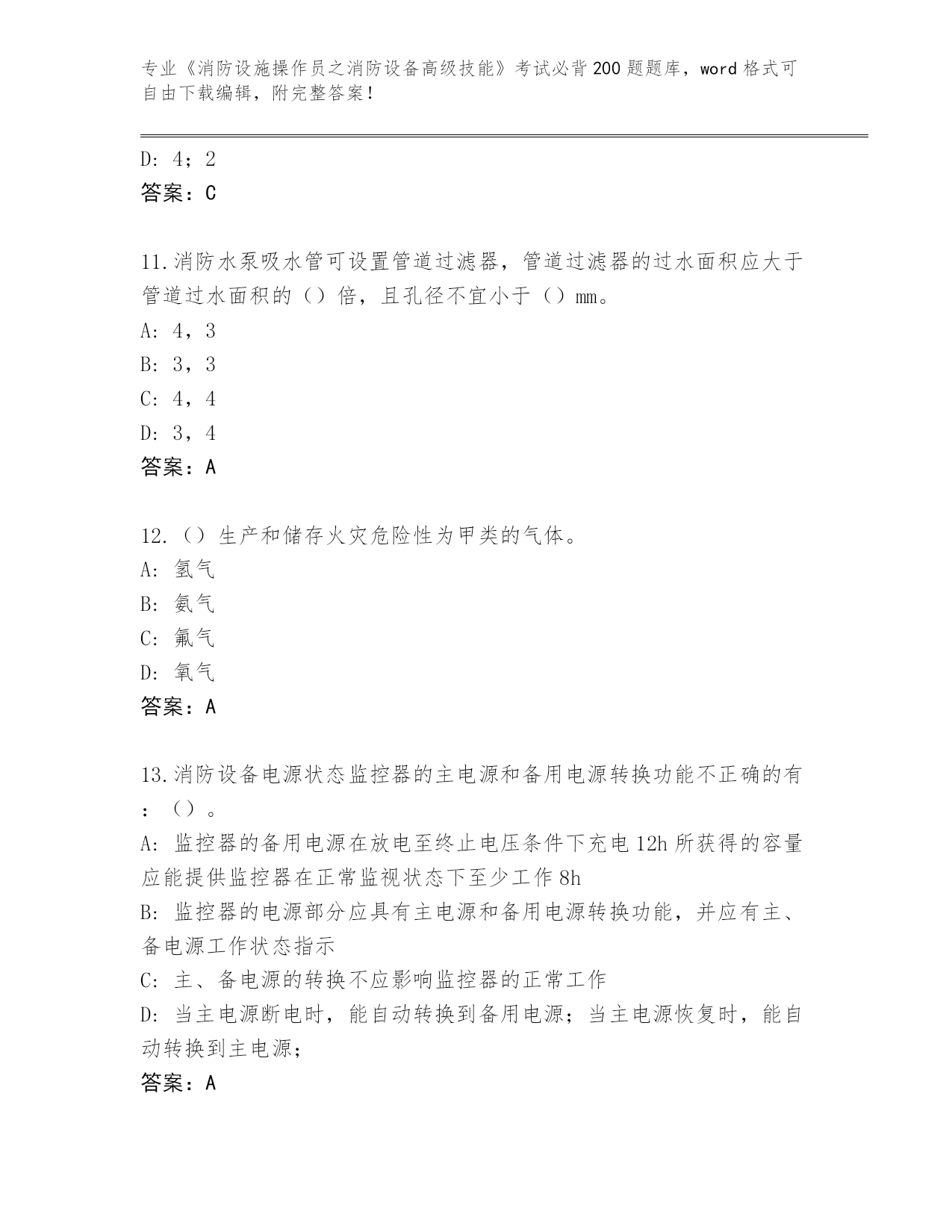 专业《消防设施操作员之消防设备高级技能》考试必背200题题库，word格式可自由下载编辑，附完整答案！

D: 4；2
答案：C

11.消防水泵吸水管可设置管道过滤器，管道过滤器的过水面积应大于管道过水面积的（）倍，且孔径不宜小于（）mm。
A: 4，3
B: 3，3
C: 4，4
D: 3，4
答案：A

12.（）生产和储存火灾危险性为甲类的气体。
A: 氢气
B: 氨气
C: 氟气
D: 氧气
答案：A

13.消防设备电源状态监控器的主电源和备用电源转换功能不正确的有：（）。
A: 监控器的备用电源在放电至终止电压条件下充电12h所获得的容量应能提供监控器在正常监视状态下至少工作8h
B: 监控器的电源部分应具有主电源和备用电源转换功能，并应有主、备电源工作状态指示
C: 主、备电源的转换不应影响监控器的正常工作
D: 当主电源断电时，能自动转换到备用电源；当主电源恢复时，能自动转换到主电源；
答案：A